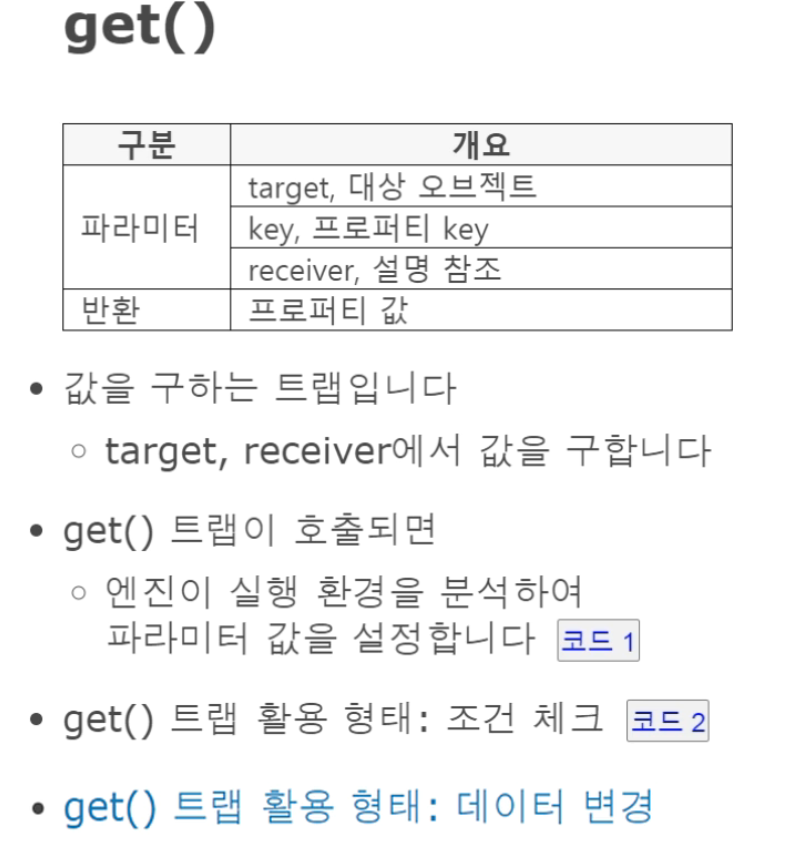 get()

| 구분 | 개요 |
|---|---|
| 파라미터 | target, 대상 오브젝트 |
| | key, 프로퍼티 key |
| | receiver, 설명 참조 |
| 반환 | 프로퍼티 값 |

• 값을 구하는 트랩입니다
◦ target, receiver에서 값을 구합니다

• get() 트랩이 호출되면
◦ 엔진이 실행 환경을 분석하여 파라미터 값을 설정합니다 코드 1

• get() 트랩 활용 형태: 조건 체크 코드 2

• get() 트랩 활용 형태: 데이터 변경